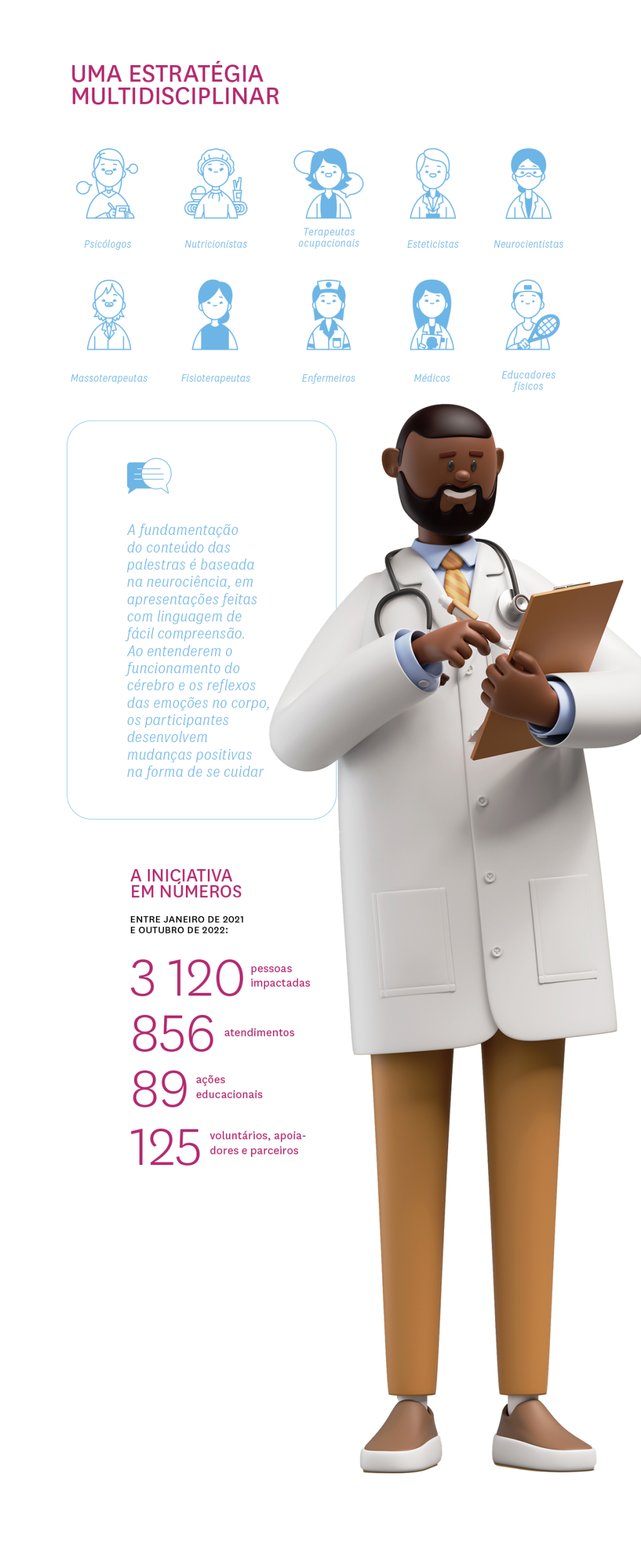 UMA ESTRATÉGIA MULTIDISCIPLINAR

Psicólogos

Nutricionistas

Terapeutas ocupacionais

Esteticistas

Neurocientistas

Massoterapeutas

Fisioterapeutas

Enfermeiros

Médicos

Educadores físicos

A fundamentação do conteúdo das palestras é baseada na neurociência, em apresentações feitas com linguagem de fácil compreensão. Ao entenderem o funcionamento do cérebro e os reflexos das emoções no corpo, os participantes desenvolvem mudanças positivas na forma de se cuidar

A INICIATIVA EM NÚMEROS

ENTRE JANEIRO DE 2021 E OUTUBRO DE 2022:

3 120 pessoas impactadas

856 atendimentos

89 ações educacionais

125 voluntários, apoiadores e parceiros